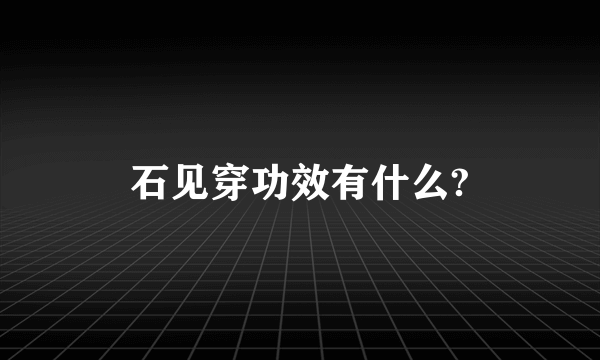 石见穿功效有什么?